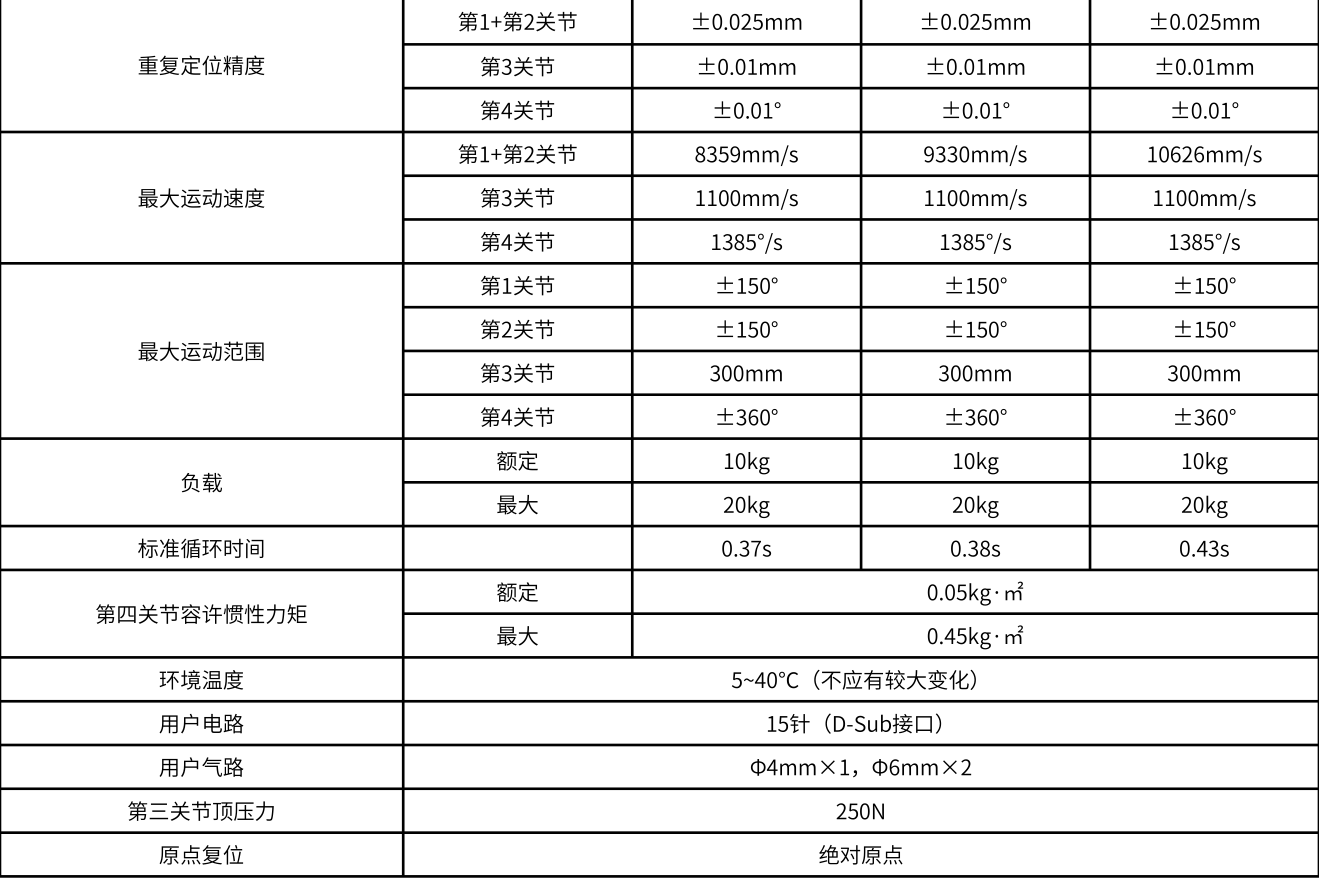 | 重复定位精度 | 第1+第2关节 | ±0.025mm | ±0.025mm | ±0.025mm |
|---|---|---|---|---|
| | 第3关节 | ±0.01mm | ±0.01mm | ±0.01mm |
| | 第4关节 | ±0.01° | ±0.01° | ±0.01° |
| 最大运动速度 | 第1+第2关节 | 8359mm/s | 9330mm/s | 10626mm/s |
| | 第3关节 | 1100mm/s | 1100mm/s | 1100mm/s |
| | 第4关节 | 1385°/s | 1385°/s | 1385°/s |
| 最大运动范围 | 第1关节 | ±150° | ±150° | ±150° |
| | 第2关节 | ±150° | ±150° | ±150° |
| | 第3关节 | 300mm | 300mm | 300mm |
| | 第4关节 | ±360° | ±360° | ±360° |
| 负载 | 额定 | 10kg | 10kg | 10kg |
| | 最大 | 20kg | 20kg | 20kg |
| 标准循环时间 | | 0.37s | 0.38s | 0.43s |
| 第四关节容许惯性力矩 | 额定 | 0.05kg·㎡ | | |
| | 最大 | 0.45kg·㎡ | | |
| 环境温度 | 5~40°C（不应有较大变化） | | | |
| 用户电路 | 15针（D-Sub接口） | | | |
| 用户气路 | Φ4mm×1，Φ6mm×2 | | | |
| 第三关节顶压力 | 250N | | | |
| 原点复位 | 绝对原点 | | | |